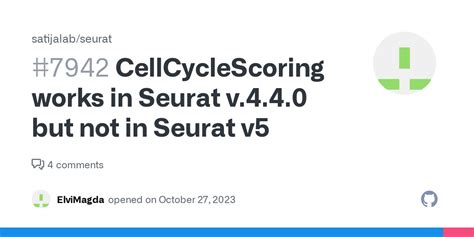 satijalab/seurat

#7942 CellCycleScoring works in Seurat v.4.4.0 but not in Seurat v5

4 comments

ElviMagda opened on October 27, 2023